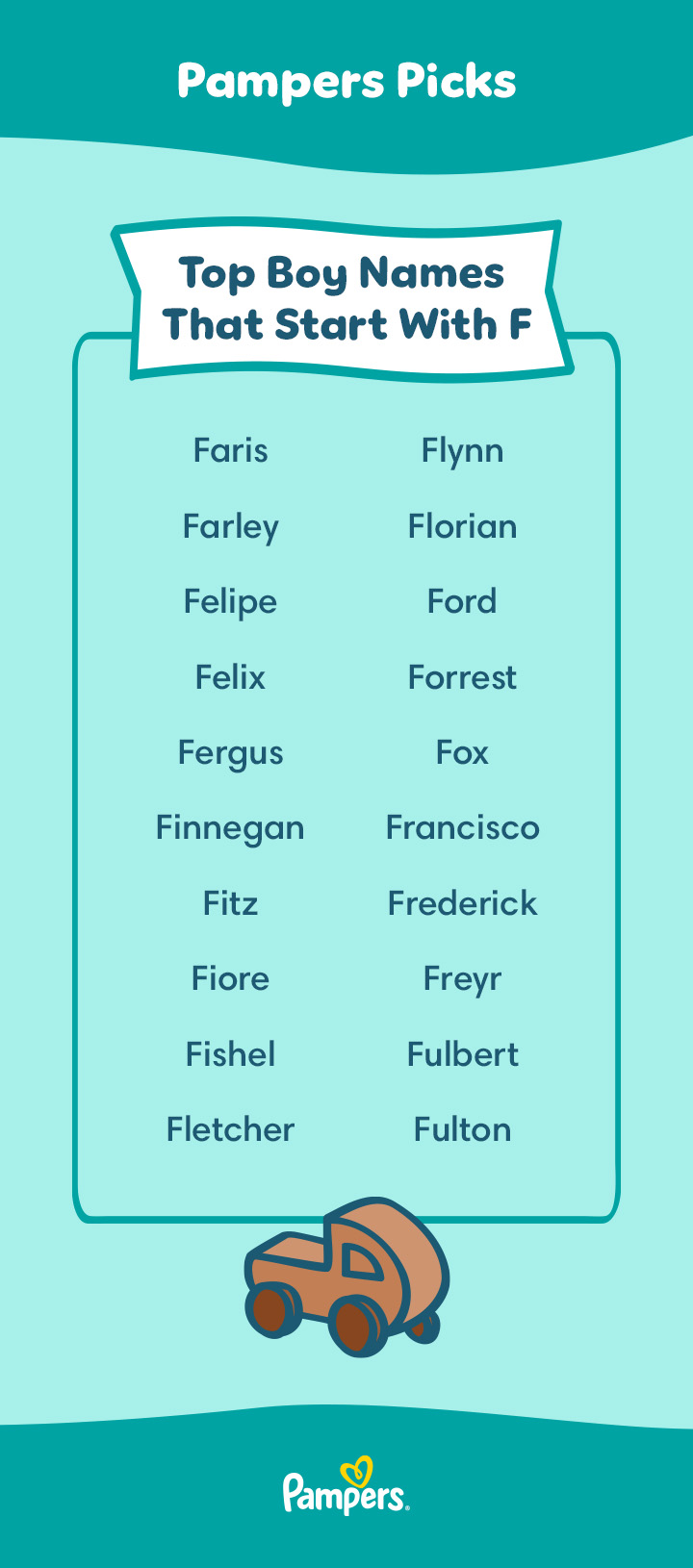 Pampers Picks

Top Boy Names That Start With F

Faris
Farley
Felipe
Felix
Fergus
Finnegan
Fitz
Fiore
Fishel
Fletcher

Flynn
Florian
Ford
Forrest
Fox
Francisco
Frederick
Freyr
Fulbert
Fulton

Pampers